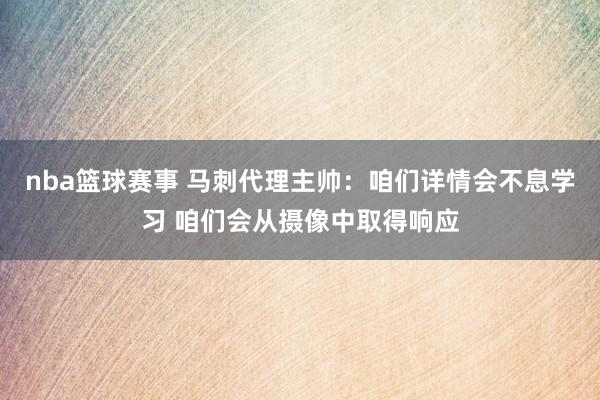 nba篮球赛事 马刺代理主帅：咱们详情会不息学习 咱们会从摄像中取得响应